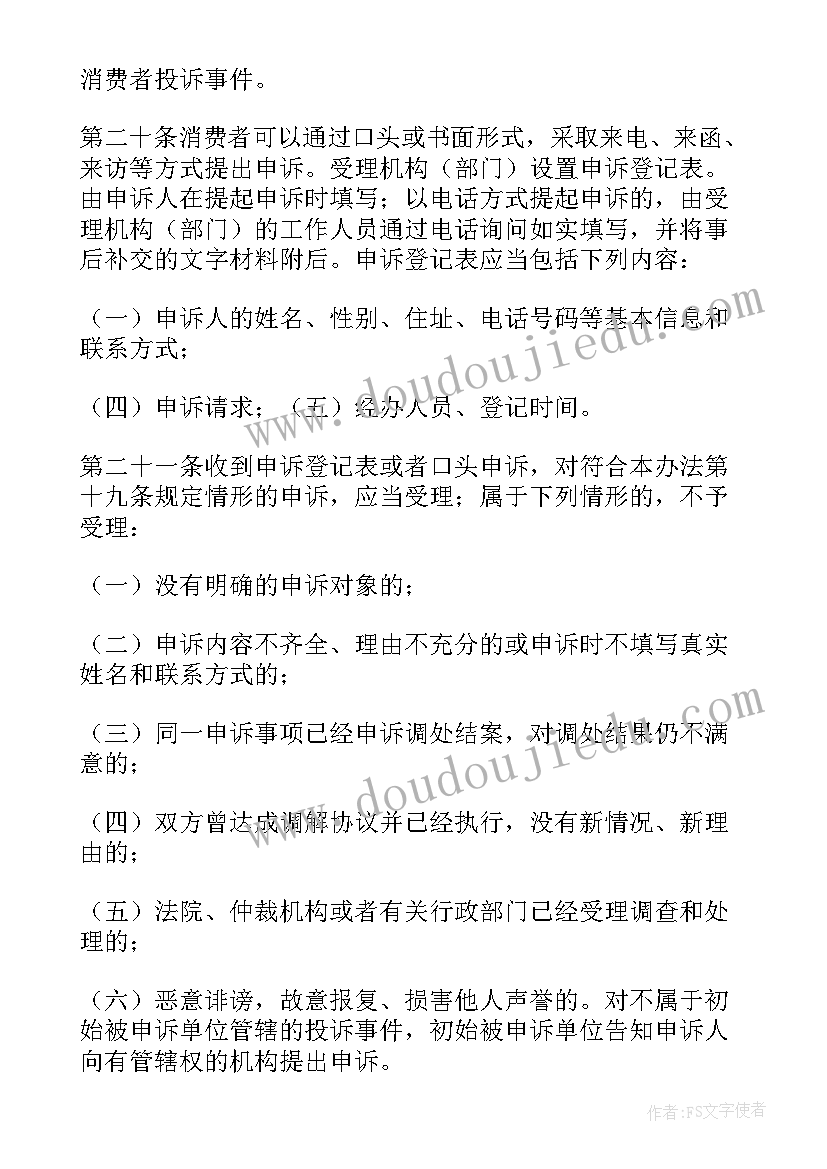 消费者投诉事件。

第二十条消费者可以通过口头或书面形式，采取来电、来函、来访等方式提出申诉。受理机构（部门）设置申诉登记表。由申诉人在提起申诉时填写；以电话方式提起申诉的，由受理机构（部门）的工作人员通过电话询问如实填写，并将事后补交的文字材料附后。申诉登记表应当包括下列内容：

（一）申诉人的姓名、性别、住址、电话号码等基本信息和联系方式；

（四）申诉请求；（五）经办人员、登记时间。

第二十一条收到申诉登记表或者口头申诉，对符合本办法第十九条规定情形的申诉，应当受理；属于下列情形的，不予受理：

（一）没有明确的申诉对象的；

（二）申诉内容不齐全、理由不充分的或申诉时不填写真实姓名和联系方式的；

（三）同一申诉事项已经申诉调处结案，对调处结果仍不满意的；

（四）双方曾达成调解协议并已经执行，没有新情况、新理由的；

（五）法院、仲裁机构或者有关行政部门已经受理调查和处理的；

（六）恶意诽谤，故意报复、损害他人声誉的。对不属于初始被申诉单位管辖的投诉事件，初始被申诉单位告知申诉人向有管辖权的机构提出申诉。

www.doudoujiedu.com

www.doudoujiedu.com

作者：FS文字使者